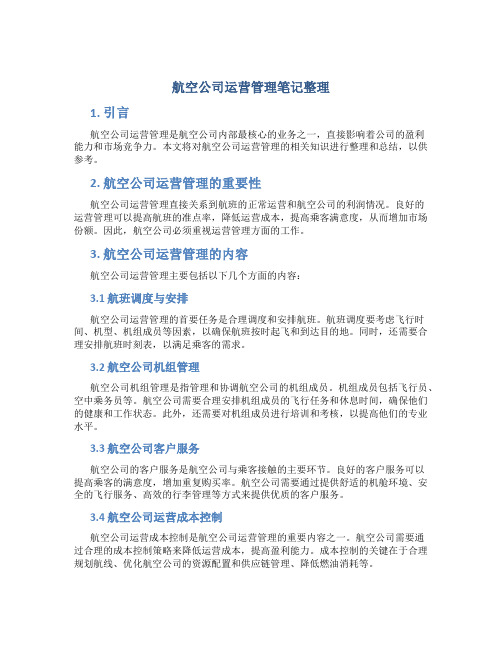 航空公司运营管理笔记整理

1. 引言

航空公司运营管理是航空公司内部最核心的业务之一，直接影响着公司的盈利能力和市场竞争力。本文将对航空公司运营管理的相关知识进行整理和总结，以供参考。

2. 航空公司运营管理的重要性

航空公司运营管理直接关系到航班的正常运营和航空公司的利润情况。良好的运营管理可以提高航班的准点率，降低运营成本，提高乘客满意度，从而增加市场份额。因此，航空公司必须重视运营管理方面的工作。

3. 航空公司运营管理的内容

航空公司运营管理主要包括以下几个方面的内容：

3.1 航班调度与安排

航空公司运营管理的首要任务是合理调度和安排航班。航班调度要考虑飞行时间、机型、机组成员等因素，以确保航班按时起飞和到达目的地。同时，还需要合理安排航班时刻表，以满足乘客的需求。

3.2 航空公司机组管理

航空公司机组管理是指管理和协调航空公司的机组成员。机组成员包括飞行员、空中乘务员等。航空公司需要合理安排机组成员的飞行任务和休息时间，确保他们的健康和工作状态。此外，还需要对机组成员进行培训和考核，以提高他们的专业水平。

3.3 航空公司客户服务

航空公司的客户服务是航空公司与乘客接触的主要环节。良好的客户服务可以提高乘客的满意度，增加重复购买率。航空公司需要通过提供舒适的机舱环境、安全的飞行服务、高效的行李管理等方式来提供优质的客户服务。

3.4 航空公司运营成本控制

航空公司运营成本控制是航空公司运营管理的重要内容之一。航空公司需要通过合理的成本控制策略来降低运营成本，提高盈利能力。成本控制的关键在于合理规划航线、优化航空公司的资源配置和供应链管理、降低燃油消耗等。